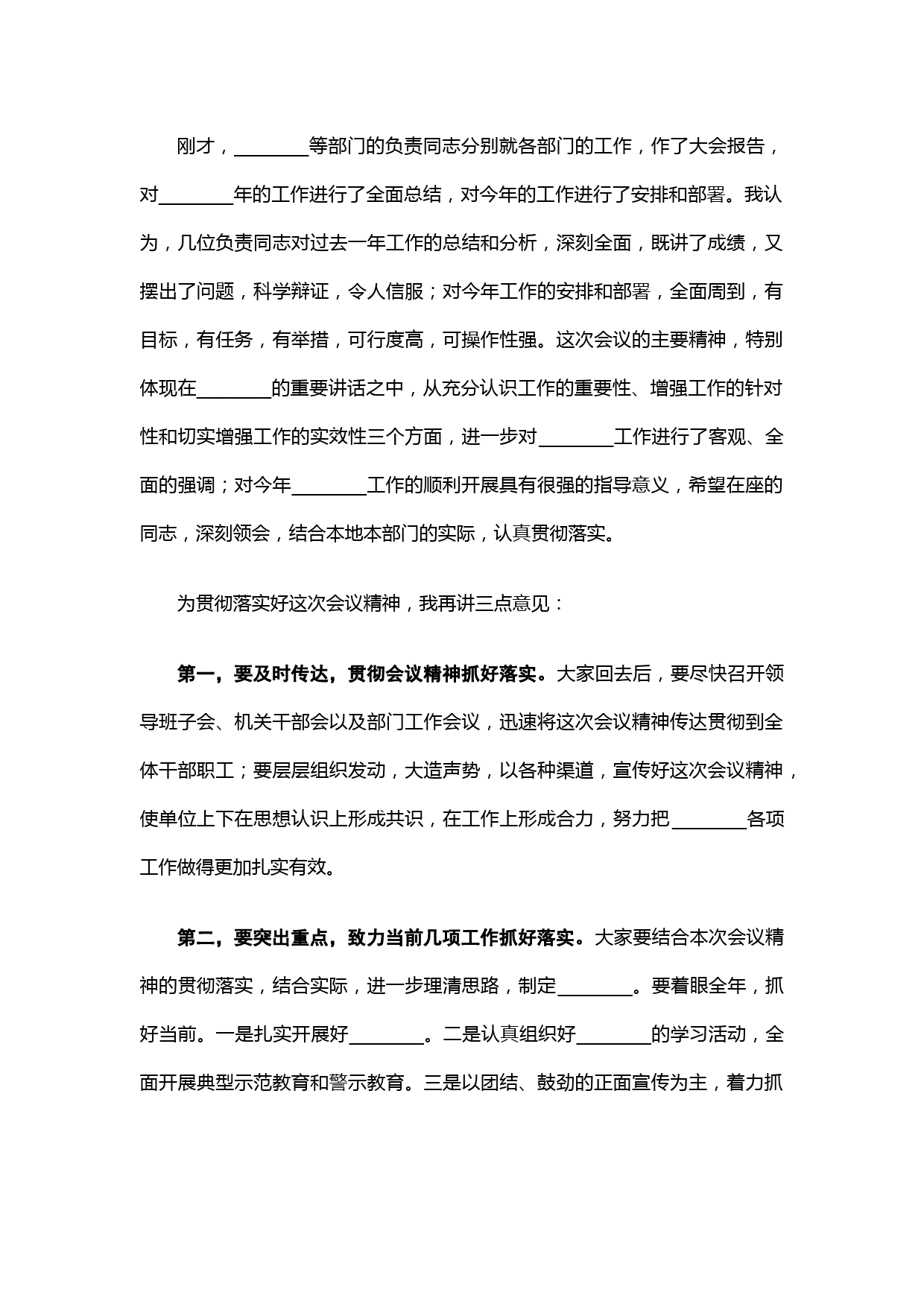 刚才，________等部门的负责同志分别就各部门的工作，作了大会报告，对________年的工作进行了全面总结，对今年的工作进行了安排和部署。我认为，几位负责同志对过去一年工作的总结和分析，深刻全面，既讲了成绩，又摆出了问题，科学辩证，令人信服；对今年工作的安排和部署，全面周到，有目标，有任务，有举措，可行度高，可操作性强。这次会议的主要精神，特别体现在________的重要讲话之中，从充分认识工作的重要性、增强工作的针对性和切实增强工作的实效性三个方面，进一步对________工作进行了客观、全面的强调；对今年________工作的顺利开展具有很强的指导意义，希望在座的同志，深刻领会，结合本地本部门的实际，认真贯彻落实。

为贯彻落实好这次会议精神，我再讲三点意见：

第一，要及时传达，贯彻会议精神抓好落实。大家回去后，要尽快召开领导班子会、机关干部会以及部门工作会议，迅速将这次会议精神传达贯彻到全体干部职工；要层层组织发动，大造声势，以各种渠道，宣传好这次会议精神，使单位上下在思想认识上形成共识，在工作上形成合力，努力把________各项工作做得更加扎实有效。

第二，要突出重点，致力当前几项工作抓好落实。大家要结合本次会议精神的贯彻落实，结合实际，进一步理清思路，制定________。要着眼全年，抓好当前。一是扎实开展好________。二是认真组织好________的学习活动，全面开展典型示范教育和警示教育。三是以团结、鼓劲的正面宣传为主，着力抓